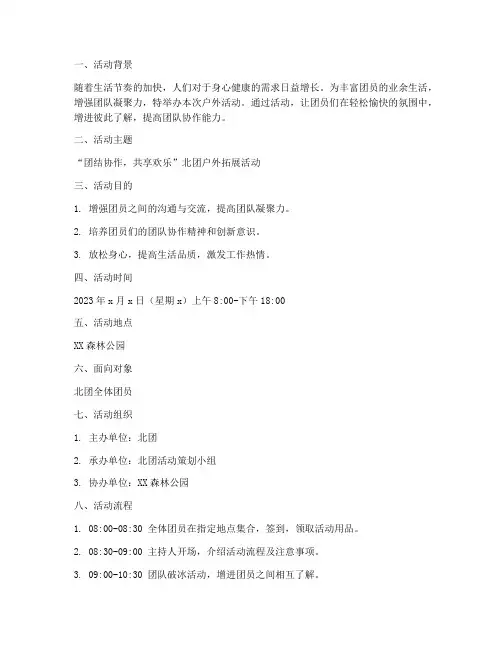 一、活动背景

随着生活节奏的加快，人们对于身心健康的需求日益增长。为丰富团员的业余生活，增强团队凝聚力，特举办本次户外活动。通过活动，让团员们在轻松愉快的氛围中，增进彼此了解，提高团队协作能力。

二、活动主题

“团结协作，共享欢乐”北团户外拓展活动

三、活动目的

1. 增强团员之间的沟通与交流，提高团队凝聚力。

2. 培养团员们的团队协作精神和创新意识。

3. 放松身心，提高生活品质，激发工作热情。

四、活动时间

2023 年 x 月 x 日（星期 x）上午 8:00-下午 18:00

五、活动地点

XX 森林公园

六、面向对象

北团全体团员

七、活动组织

1. 主办单位：北团

2. 承办单位：北团活动策划小组

3. 协办单位：XX 森林公园

八、活动流程

1. 08:00-08:30 全体团员在指定地点集合，签到，领取活动用品。

2. 08:30-09:00 主持人开场，介绍活动流程及注意事项。

3. 09:00-10:30 团队破冰活动，增进团员之间相互了解。